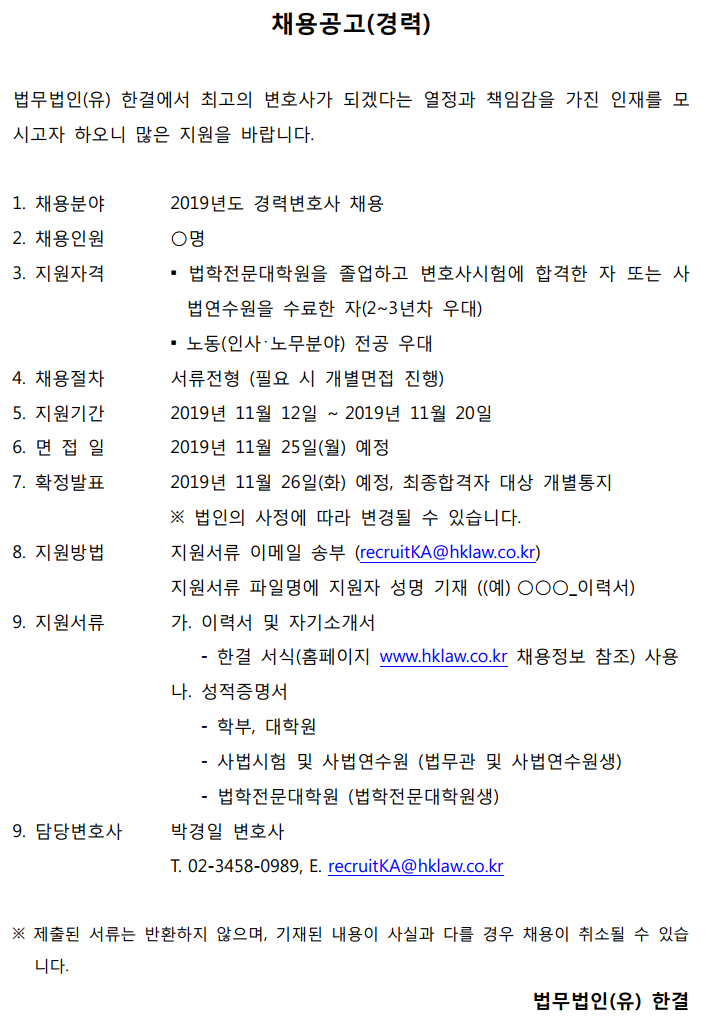 채용공고(경력)

법무법인(유) 한결에서 최고의 변호사가 되겠다는 열정과 책임감을 가진 인재를 모시고자 하오니 많은 지원을 바랍니다.

1. 채용분야 2019년도 경력변호사 채용
2. 채용인원 ○명
3. 지원자격 ▪ 법학전문대학원을 졸업하고 변호사시험에 합격한 자 또는 사법연수원을 수료한 자(2~3년차 우대)
▪ 노동(인사·노무분야) 전공 우대
4. 채용절차 서류전형 (필요 시 개별면접 진행)
5. 지원기간 2019년 11월 12일 ~ 2019년 11월 20일
6. 면 접 일 2019년 11월 25일(월) 예정
7. 확정발표 2019년 11월 26일(화) 예정, 최종합격자 대상 개별통지
※ 법인의 사정에 따라 변경될 수 있습니다.
8. 지원방법 지원서류 이메일 송부 (recruitKA@hklaw.co.kr)
지원서류 파일명에 지원자 성명 기재 ((예) ○○○_이력서)
9. 지원서류 가. 이력서 및 자기소개서
- 한결 서식(홈페이지 www.hklaw.co.kr 채용정보 참조) 사용
나. 성적증명서
- 학부, 대학원
- 사법시험 및 사법연수원 (법무관 및 사법연수원생)
- 법학전문대학원 (법학전문대학원생)
9. 담당변호사 박경일 변호사
T. 02-3458-0989, E. recruitKA@hklaw.co.kr

※ 제출된 서류는 반환하지 않으며, 기재된 내용이 사실과 다를 경우 채용이 취소될 수 있습니다.

법무법인(유) 한결